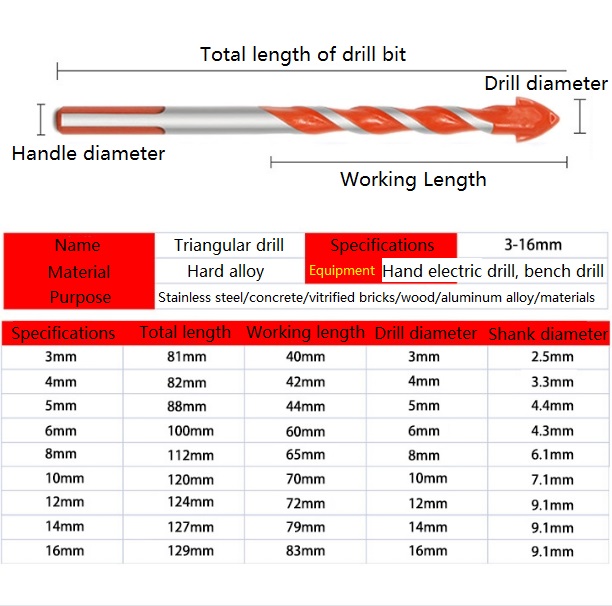 Total length of drill bit

Drill diameter

Handle diameter

Working Length

| Name | Triangular drill | Specifications | 3-16mm |
|---|---|---|---|
| Material | Hard alloy | Equipment | Hand electric drill, bench drill |
| Purpose | Stainless steel/concrete/vitrified bricks/wood/aluminum alloy/materials | | |

| Specifications | Total length | Working length | Drill diameter | Shank diameter |
|---|---|---|---|---|
| 3mm | 81mm | 40mm | 3mm | 2.5mm |
| 4mm | 82mm | 42mm | 4mm | 3.3mm |
| 5mm | 88mm | 44mm | 5mm | 4.4mm |
| 6mm | 100mm | 60mm | 6mm | 4.3mm |
| 8mm | 112mm | 65mm | 8mm | 6.1mm |
| 10mm | 120mm | 70mm | 10mm | 7.1mm |
| 12mm | 124mm | 72mm | 12mm | 9.1mm |
| 14mm | 127mm | 79mm | 14mm | 9.1mm |
| 16mm | 129mm | 83mm | 16mm | 9.1mm |